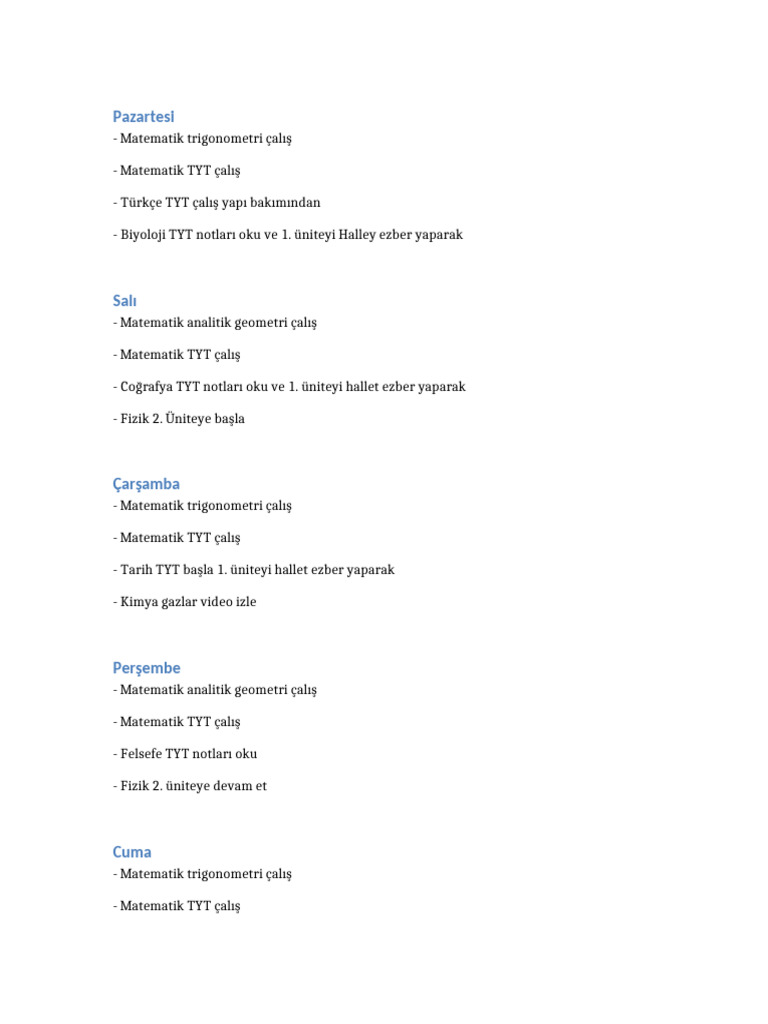 Pazartesi
- Matematik trigonometri çalış

- Matematik TYT çalış

- Türkçe TYT çalış yapı bakımından

- Biyoloji TYT notları oku ve 1. üniteyi Halley ezber yaparak

Salı
- Matematik analitik geometri çalış

- Matematik TYT çalış

- Coğrafya TYT notları oku ve 1. üniteyi hallet ezber yaparak

- Fizik 2. Üniteye başla

Çarşamba
- Matematik trigonometri çalış

- Matematik TYT çalış

- Tarih TYT başla 1. üniteyi hallet ezber yaparak

- Kimya gazlar video izle

Perşembe
- Matematik analitik geometri çalış

- Matematik TYT çalış

- Felsefe TYT notları oku

- Fizik 2. üniteye devam et

Cuma
- Matematik trigonometri çalış

- Matematik TYT çalış